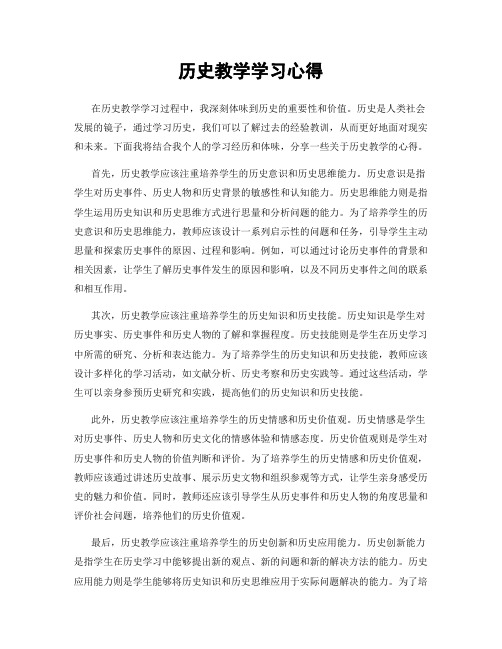 历史教学学习心得

在历史教学学习过程中，我深刻体味到历史的重要性和价值。历史是人类社会发展的镜子，通过学习历史，我们可以了解过去的经验教训，从而更好地面对现实和未来。下面我将结合我个人的学习经历和体味，分享一些关于历史教学的心得。

首先，历史教学应该注重培养学生的历史意识和历史思维能力。历史意识是指学生对历史事件、历史人物和历史背景的敏感性和认知能力。历史思维能力则是指学生运用历史知识和历史思维方式进行思量和分析问题的能力。为了培养学生的历史意识和历史思维能力，教师应该设计一系列启示性的问题和任务，引导学生主动思量和探索历史事件的原因、过程和影响。例如，可以通过讨论历史事件的背景和相关因素，让学生了解历史事件发生的原因和影响，以及不同历史事件之间的联系和相互作用。

其次，历史教学应该注重培养学生的历史知识和历史技能。历史知识是学生对历史事实、历史事件和历史人物的了解和掌握程度。历史技能则是学生在历史学习中所需的研究、分析和表达能力。为了培养学生的历史知识和历史技能，教师应该设计多样化的学习活动，如文献分析、历史考察和历史实践等。通过这些活动，学生可以亲身参预历史研究和实践，提高他们的历史知识和历史技能。

此外，历史教学应该注重培养学生的历史情感和历史价值观。历史情感是学生对历史事件、历史人物和历史文化的情感体验和情感态度。历史价值观则是学生对历史事件和历史人物的价值判断和评价。为了培养学生的历史情感和历史价值观，教师应该通过讲述历史故事、展示历史文物和组织参观等方式，让学生亲身感受历史的魅力和价值。同时，教师还应该引导学生从历史事件和历史人物的角度思量和评价社会问题，培养他们的历史价值观。

最后，历史教学应该注重培养学生的历史创新和历史应用能力。历史创新能力是指学生在历史学习中能够提出新的观点、新的问题和新的解决方法的能力。历史应用能力则是学生能够将历史知识和历史思维应用于实际问题解决的能力。为了培